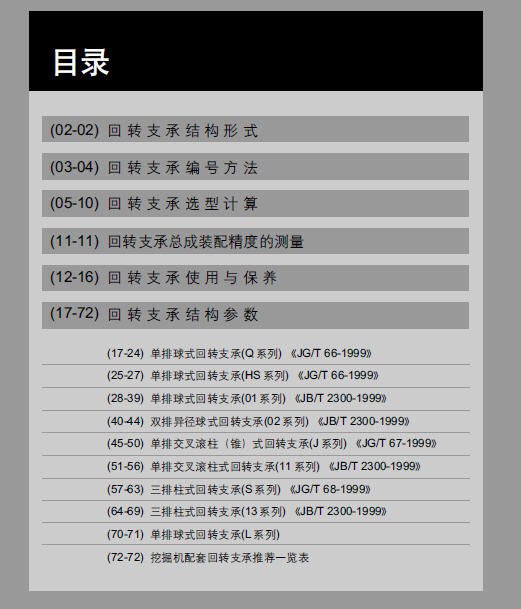 目录

(02-02) 回转支承结构形式

(03-04) 回转支承编号方法

(05-10) 回转支承选型计算

(11-11) 回转支承总成装配精度的测量

(12-16) 回转支承使用与保养

(17-72) 回转支承结构参数

(17-24) 单排球式回转支承(Q系列) 《JG/T 66-1999》

(25-27) 单排球式回转支承(HS系列) 《JG/T 66-1999》

(28-39) 单排球式回转支承(01系列) 《JB/T 2300-1999》

(40-44) 双排异径球式回转支承(02系列) 《JB/T 2300-1999》

(45-50) 单排交叉滚柱(锥)式回转支承(J系列) 《JG/T 67-1999》

(51-56) 单排交叉滚柱式回转支承(11系列) 《JB/T 2300-1999》

(57-63) 三排柱式回转支承(S系列) 《JG/T 68-1999》

(64-69) 三排柱式回转支承(13系列) 《JB/T 2300-1999》

(70-71) 单排球式回转支承(L系列)

(72-72) 挖掘机配套回转支承推荐一览表